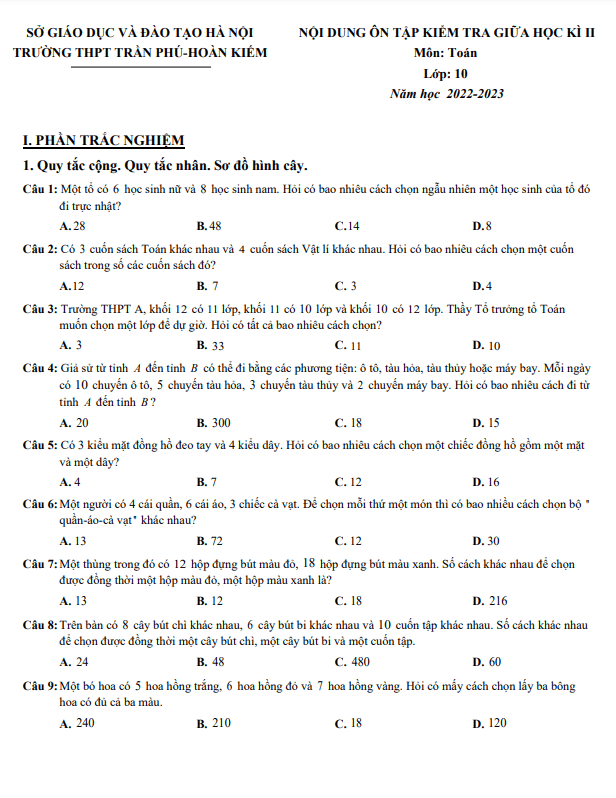 SỞ GIÁO DỤC VÀ ĐÀO TẠO HÀ NỘI
TRƯỜNG THPT TRẦN PHÚ-HOÀN KIẾM

NỘI DUNG ÔN TẬP KIỂM TRA GIỮA HỌC KÌ II
Môn: Toán
Lớp: 10
Năm học 2022-2023

I. PHẦN TRẮC NGHIỆM

1. Quy tắc cộng. Quy tắc nhân. Sơ đồ hình cây.

Câu 1: Một tổ có 6 học sinh nữ và 8 học sinh nam. Hỏi có bao nhiêu cách chọn ngẫu nhiên một học sinh của tổ đó đi trực nhật?
A. 28 B. 48 C. 14 D. 8

Câu 2: Có 3 cuốn sách Toán khác nhau và 4 cuốn sách Vật lí khác nhau. Hỏi có bao nhiêu cách chọn một cuốn sách trong số các cuốn sách đó?
A. 12 B. 7 C. 3 D. 4

Câu 3: Trường THPT A, khối 12 có 11 lớp, khối 11 có 10 lớp và khối 10 có 12 lớp. Thầy Tổ trưởng tổ Toán muốn chọn một lớp để dự giờ. Hỏi có tất cả bao nhiêu cách chọn?
A. 3 B. 33 C. 11 D. 10

Câu 4: Giả sử từ tỉnh $A$ đến tỉnh $B$ có thể đi bằng các phương tiện: ô tô, tàu hỏa, tàu thủy hoặc máy bay. Mỗi ngày có 10 chuyến ô tô, 5 chuyến tàu hỏa, 3 chuyến tàu thủy và 2 chuyến máy bay. Hỏi có bao nhiêu cách đi từ tỉnh $A$ đến tỉnh $B$?
A. 20 B. 300 C. 18 D. 15

Câu 5: Có 3 kiểu mặt đồng hồ đeo tay và 4 kiểu dây. Hỏi có bao nhiêu cách chọn một chiếc đồng hồ gồm một mặt và một dây?
A. 4 B. 7 C. 12 D. 16

Câu 6: Một người có 4 cái quần, 6 cái áo, 3 chiếc cà vạt. Để chọn mỗi thứ một món thì có bao nhiều cách chọn bộ " quần-áo-cà vạt" khác nhau?
A. 13 B. 72 C. 12 D. 30

Câu 7: Một thùng trong đó có 12 hộp đựng bút màu đỏ, 18 hộp đựng bút màu xanh. Số cách khác nhau để chọn được đồng thời một hộp màu đỏ, một hộp màu xanh là?
A. 13 B. 12 C. 18 D. 216

Câu 8: Trên bàn có 8 cây bút chì khác nhau, 6 cây bút bi khác nhau và 10 cuốn tập khác nhau. Số cách khác nhau để chọn được đồng thời một cây bút chì, một cây bút bi và một cuốn tập.
A. 24 B. 48 C. 480 D. 60

Câu 9: Một bó hoa có 5 hoa hồng trắng, 6 hoa hồng đỏ và 7 hoa hồng vàng. Hỏi có mấy cách chọn lấy ba bông hoa có đủ cả ba màu.
A. 240 B. 210 C. 18 D. 120